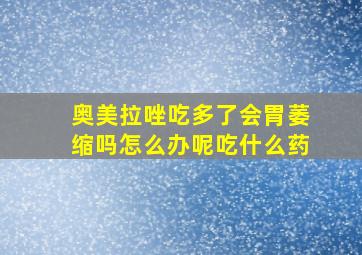 奥美拉唑吃多了会胃萎缩吗怎么办呢吃什么药